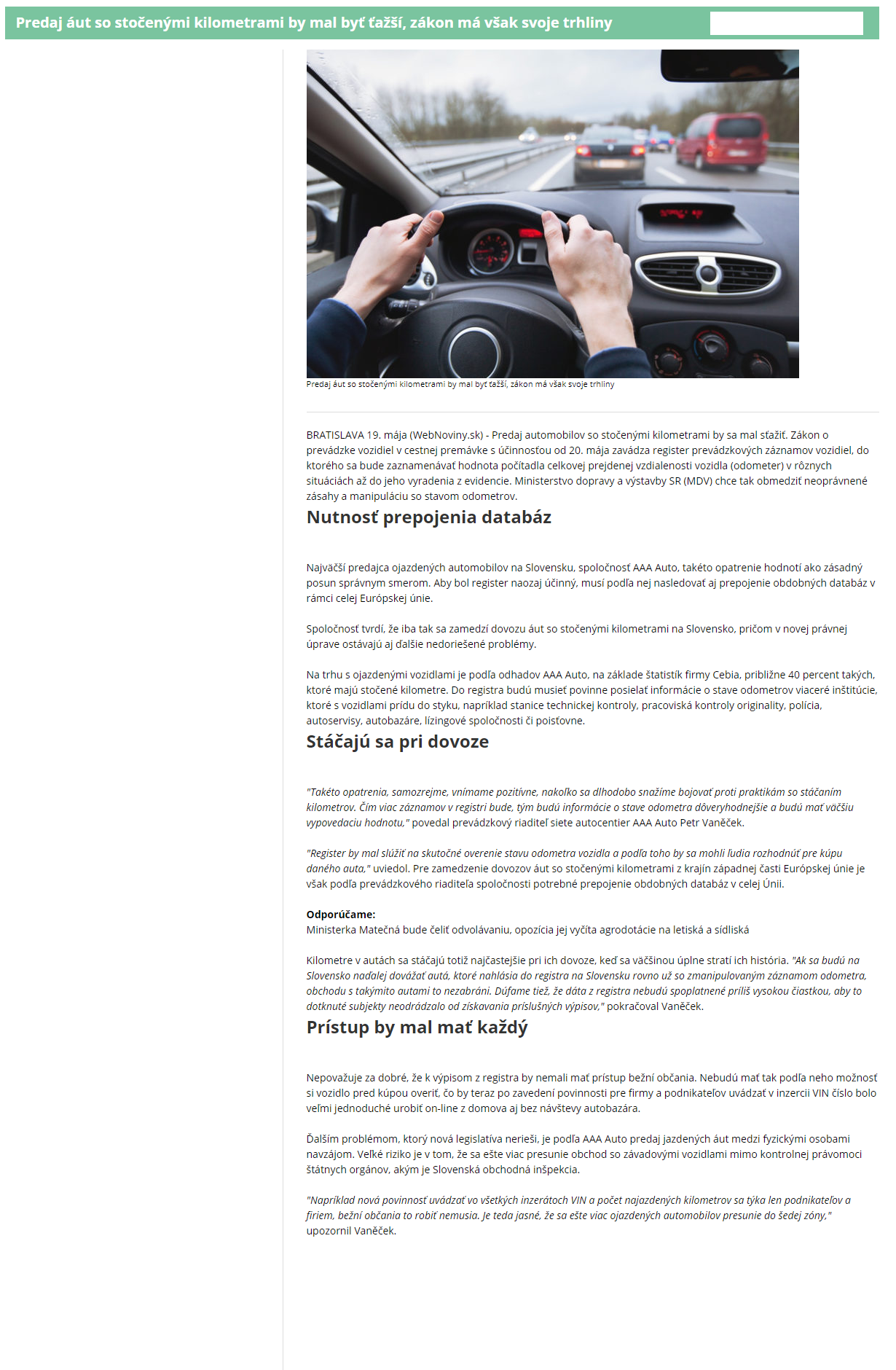 Predaj áut so stočenými kilometrami by mal byť ťažší, zákon má však svoje trhliny

Predaj áut so stočenými kilometrami by mal byť ťažší, zákon má však svoje trhliny

BRATISLAVA 19. mája (WebNoviny.sk) - Predaj automobilov so stočenými kilometrami by sa mal sťažiť. Zákon o prevádzke vozidiel v cestnej premávke s účinnosťou od 20. mája zavádza register prevádzkových záznamov vozidiel, do ktorého sa bude zaznamenávať hodnota počítadla celkovej prejdenej vzdialenosti vozidla (odometer) v rôznych situáciách až do jeho vyradenia z evidencie. Ministerstvo dopravy a výstavby SR (MDV) chce tak obmedziť neoprávnené zásahy a manipuláciu so stavom odometrov.

Nutnosť prepojenia databáz

Najväčší predajca ojazdených automobilov na Slovensku, spoločnosť AAA Auto, takéto opatrenie hodnotí ako zásadný posun správnym smerom. Aby bol register naozaj účinný, musí podľa nej nasledovať aj prepojenie obdobných databáz v rámci celej Európskej únie.

Spoločnosť tvrdí, že iba tak sa zamedzí dovozu áut so stočenými kilometrami na Slovensko, pričom v novej právnej úprave ostávajú aj ďalšie nedoriešené problémy.

Na trhu s ojazdenými vozidlami je podľa odhadov AAA Auto, na základe štatistík firmy Cebia, približne 40 percent takých, ktoré majú stočené kilometre. Do registra budú musieť povinne posielať informácie o stave odometrov viaceré inštitúcie, ktoré s vozidlami prídu do styku, napríklad stanice technickej kontroly, pracoviská kontroly originality, polícia, autoservisy, autobazáre, lízingové spoločnosti či poisťovne.

Stáčajú sa pri dovoze

"Takéto opatrenia, samozrejme, vnímame pozitívne, nakoľko sa dlhodobo snažíme bojovať proti praktikám so stáčaním kilometrov. Čím viac záznamov v registri bude, tým budú informácie o stave odometra dôveryhodnejšie a budú mať väčšiu vypovedaciu hodnotu," povedal prevádzkový riaditeľ siete autocentier AAA Auto Petr Vaněček.

"Register by mal slúžiť na skutočné overenie stavu odometra vozidla a podľa toho by sa mohli ľudia rozhodnúť pre kúpu daného auta," uviedol. Pre zamedzenie dovozov áut so stočenými kilometrami z krajín západnej časti Európskej únie je však podľa prevádzkového riaditeľa spoločnosti potrebné prepojenie obdobných databáz v celej Únii.

Odporúčame:
Ministerka Matečná bude čeliť odvolávaniu, opozícia jej vyčíta agrodotácie na letiská a sídliská

Kilometre v autách sa stáčajú totiž najčastejšie pri ich dovoze, keď sa väčšinou úplne stratí ich história. "Ak sa budú na Slovensko naďalej dovážať autá, ktoré nahlásia do registra na Slovensku rovno už so zmanipulovaným záznamom odometra, obchodu s takýmito autami to nezabráni. Dúfame tiež, že dáta z registra nebudú spoplatnené príliš vysokou čiastkou, aby to dotknuté subjekty neodrádzalo od získavania príslušných výpisov," pokračoval Vaněček.

Prístup by mal mať každý

Nepovažuje za dobré, že k výpisom z registra by nemali mať prístup bežní občania. Nebudú mať tak podľa neho možnosť si vozidlo pred kúpou overiť, čo by teraz po zavedení povinnosti pre firmy a podnikateľov uvádzať v inzercii VIN číslo bolo veľmi jednoduché urobiť on-line z domova aj bez návštevy autobazára.

Ďalším problémom, ktorý nová legislatíva nerieši, je podľa AAA Auto predaj jazdených áut medzi fyzickými osobami navzájom. Veľké riziko je v tom, že sa ešte viac presunie obchod so závadovými vozidlami mimo kontrolnej právomoci štátnych orgánov, akým je Slovenská obchodná inšpekcia.

"Napríklad nová povinnosť uvádzať vo všetkých inzerátoch VIN a počet najazdených kilometrov sa týka len podnikateľov a firiem, bežní občania to robiť nemusia. Je teda jasné, že sa ešte viac ojazdených automobilov presunie do šedej zóny," upozornil Vaněček.